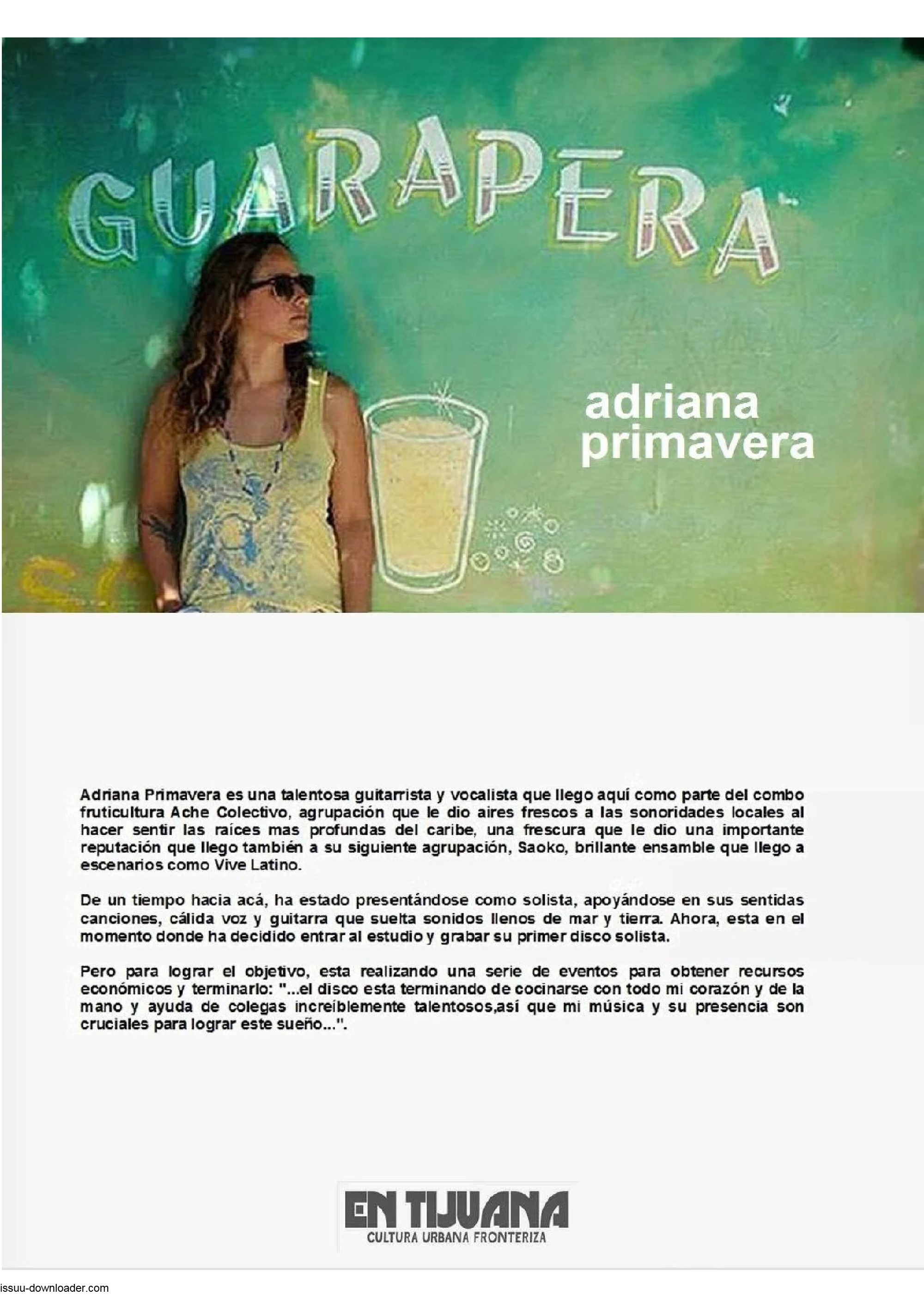 GUARAPERA

adriana primavera

Adriana Primavera es una talentosa guitarrista y vocalista que llego aquí como parte del combo fruticultura Ache Colectivo, agrupación que le dio aires frescos a las sonoridades locales al hacer sentir las raíces mas profundas del caribe, una frescura que le dio una importante reputación que llego también a su siguiente agrupación, Saoko, brillante ensamble que llego a escenarios como Vive Latino.

De un tiempo hacia acá, ha estado presentándose como solista, apoyándose en sus sentidas canciones, cálida voz y guitarra que suelta sonidos llenos de mar y tierra. Ahora, esta en el momento donde ha decidido entrar al estudio y grabar su primer disco solista.

Pero para lograr el objetivo, esta realizando una serie de eventos para obtener recursos económicos y terminarlo: "...el disco esta terminando de cocinarse con todo mi corazón y de la mano y ayuda de colegas increíblemente talentosos,así que mi música y su presencia son cruciales para lograr este sueño...".

EN TIJUANA
CULTURA URBANA FRONTERIZA

issuu-downloader.com